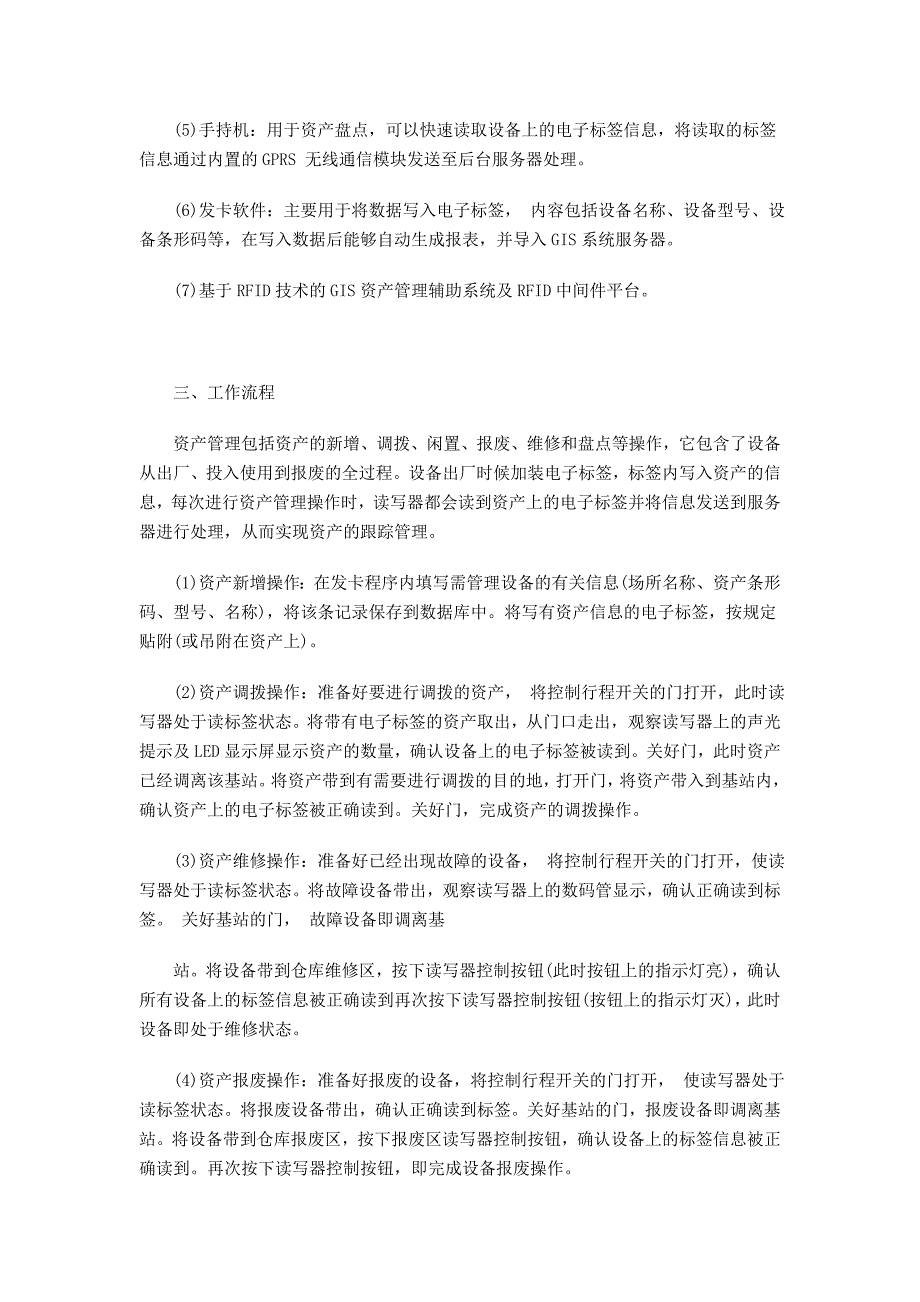 (5)手持机：用于资产盘点，可以快速读取设备上的电子标签信息，将读取的标签信息通过内置的 GPRS 无线通信模块发送至后台服务器处理。

(6)发卡软件：主要用于将数据写入电子标签， 内容包括设备名称、设备型号、设备条形码等，在写入数据后能够自动生成报表，并导入 GIS 系统服务器。

(7)基于 RFID 技术的 GIS 资产管理辅助系统及 RFID 中间件平台。

三、工作流程

资产管理包括资产的新增、调拨、闲置、报废、维修和盘点等操作，它包含了设备从出厂、投入使用到报废的全过程。设备出厂时候加装电子标签，标签内写入资产的信息，每次进行资产管理操作时，读写器都会读到资产上的电子标签并将信息发送到服务器进行处理，从而实现资产的跟踪管理。

(1)资产新增操作：在发卡程序内填写需管理设备的有关信息(场所名称、资产条形码、型号、名称)，将该条记录保存到数据库中。将写有资产信息的电子标签，按规定贴附(或吊附在资产上)。

(2)资产调拨操作：准备好要进行调拨的资产， 将控制行程开关的门打开，此时读写器处于读标签状态。将带有电子标签的资产取出，从门口走出，观察读写器上的声光提示及 LED 显示屏显示资产的数量，确认设备上的电子标签被读到。关好门，此时资产已经调离该基站。将资产带到有需要进行调拨的目的地，打开门，将资产带入到基站内，确认资产上的电子标签被正确读到。关好门，完成资产的调拨操作。

(3)资产维修操作：准备好已经出现故障的设备， 将控制行程开关的门打开，使读写器处于读标签状态。将故障设备带出，观察读写器上的数码管显示，确认正确读到标签。 关好基站的门， 故障设备即调离基

站。将设备带到仓库维修区，按下读写器控制按钮(此时按钮上的指示灯亮)，确认所有设备上的标签信息被正确读到再次按下读写器控制按钮(按钮上的指示灯灭)，此时设备即处于维修状态。

(4)资产报废操作：准备好报废的设备，将控制行程开关的门打开， 使读写器处于读标签状态。将报废设备带出，确认正确读到标签。关好基站的门，报废设备即调离基站。将设备带到仓库报废区，按下报废区读写器控制按钮，确认设备上的标签信息被正确读到。再次按下读写器控制按钮，即完成设备报废操作。